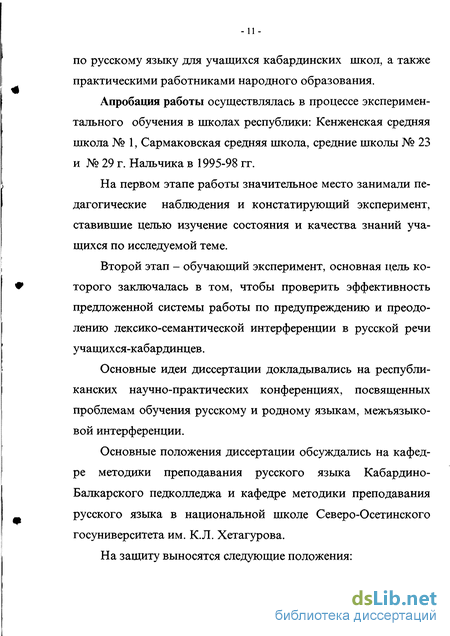 - 11 -

по русскому языку для учащихся кабардинских школ, а также практическими работниками народного образования.

Апробация работы осуществлялась в процессе экспериментального обучения в школах республики: Кенженская средняя школа № 1, Сармаковская средняя школа, средние школы № 23 и № 29 г. Нальчика в 1995-98 гг.

На первом этапе работы значительное место занимали педагогические наблюдения и констатирующий эксперимент, ставившие целью изучение состояния и качества знаний учащихся по исследуемой теме.

Второй этап – обучающий эксперимент, основная цель которого заключалась в том, чтобы проверить эффективность предложенной системы работы по предупреждению и преодолению лексико-семантической интерференции в русской речи учащихся-кабардинцев.

Основные идеи диссертации докладывались на республиканских научно-практических конференциях, посвященных проблемам обучения русскому и родному языкам, межъязыковой интерференции.

Основные положения диссертации обсуждались на кафедре методики преподавания русского языка Кабардино-Балкарского педколледжа и кафедре методики преподавания русского языка в национальной школе Северо-Осетинского госуниверситета им. К.Л. Хетагурова.

На защиту выносятся следующие положения:

dsLib.net
библиотека диссертаций